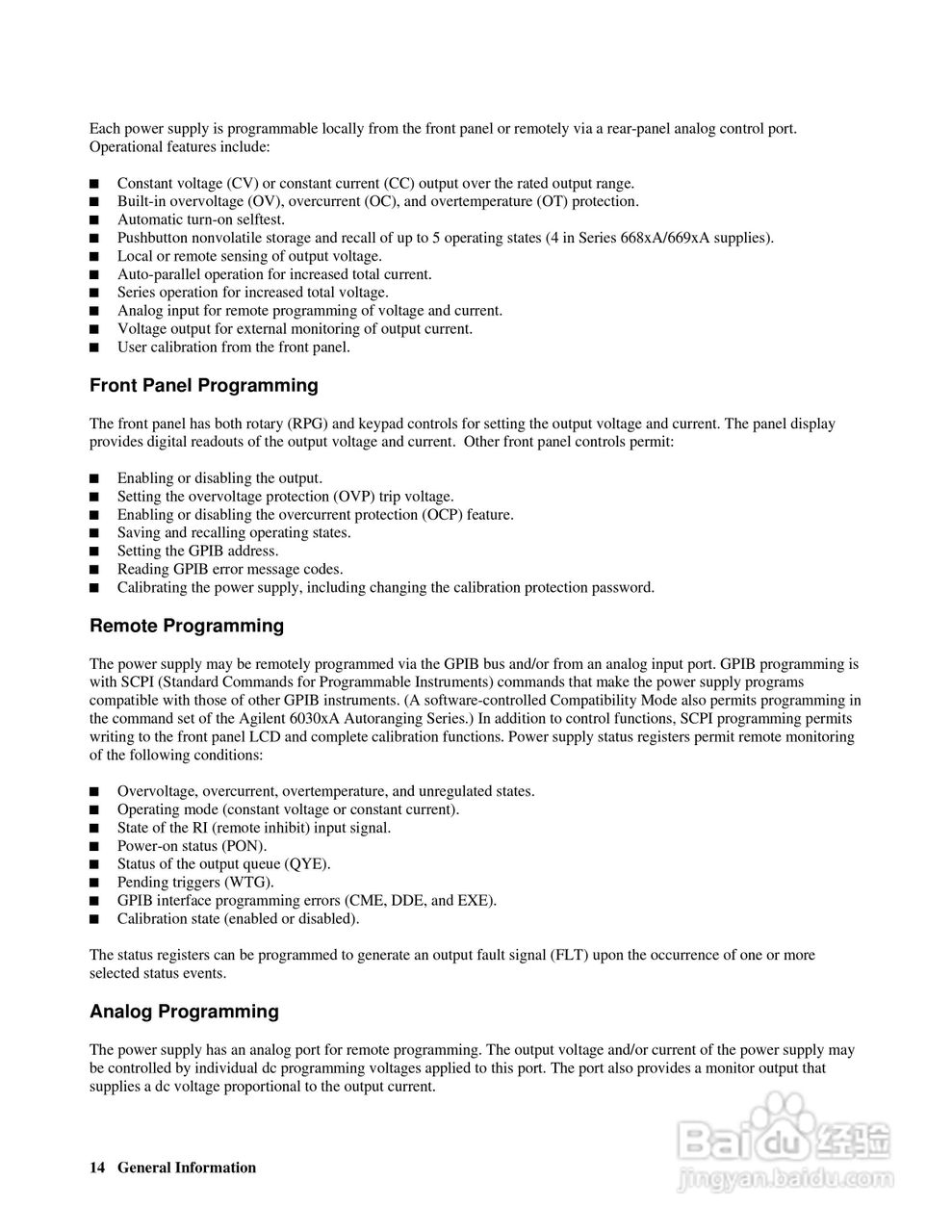 Each power supply is programmable locally from the front panel or remotely via a rear-panel analog control port. Operational features include:

■ Constant voltage (CV) or constant current (CC) output over the rated output range.
■ Built-in overvoltage (OV), overcurrent (OC), and overtemperature (OT) protection.
■ Automatic turn-on selftest.
■ Pushbutton nonvolatile storage and recall of up to 5 operating states (4 in Series 668xA/669xA supplies).
■ Local or remote sensing of output voltage.
■ Auto-parallel operation for increased total current.
■ Series operation for increased total voltage.
■ Analog input for remote programming of voltage and current.
■ Voltage output for external monitoring of output current.
■ User calibration from the front panel.

Front Panel Programming

The front panel has both rotary (RPG) and keypad controls for setting the output voltage and current. The panel display provides digital readouts of the output voltage and current. Other front panel controls permit:

■ Enabling or disabling the output.
■ Setting the overvoltage protection (OVP) trip voltage.
■ Enabling or disabling the overcurrent protection (OCP) feature.
■ Saving and recalling operating states.
■ Setting the GPIB address.
■ Reading GPIB error message codes.
■ Calibrating the power supply, including changing the calibration protection password.

Remote Programming

The power supply may be remotely programmed via the GPIB bus and/or from an analog input port. GPIB programming is with SCPI (Standard Commands for Programmable Instruments) commands that make the power supply programs compatible with those of other GPIB instruments. (A software-controlled Compatibility Mode also permits programming in the command set of the Agilent 6030xA Autoranging Series.) In addition to control functions, SCPI programming permits writing to the front panel LCD and complete calibration functions. Power supply status registers permit remote monitoring of the following conditions:

■ Overvoltage, overcurrent, overtemperature, and unregulated states.
■ Operating mode (constant voltage or constant current).
■ State of the RI (remote inhibit) input signal.
■ Power-on status (PON).
■ Status of the output queue (QYE).
■ Pending triggers (WTG).
■ GPIB interface programming errors (CME, DDE, and EXE).
■ Calibration state (enabled or disabled).

The status registers can be programmed to generate an output fault signal (FLT) upon the occurrence of one or more selected status events.

Analog Programming

The power supply has an analog port for remote programming. The output voltage and/or current of the power supply may be controlled by individual dc programming voltages applied to this port. The port also provides a monitor output that supplies a dc voltage proportional to the output current.

14 General Information

Baidu 经验
jingyan.baidu.com